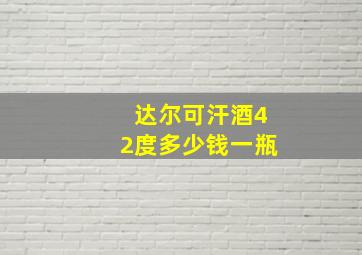 达尔可汗酒42度多少钱一瓶